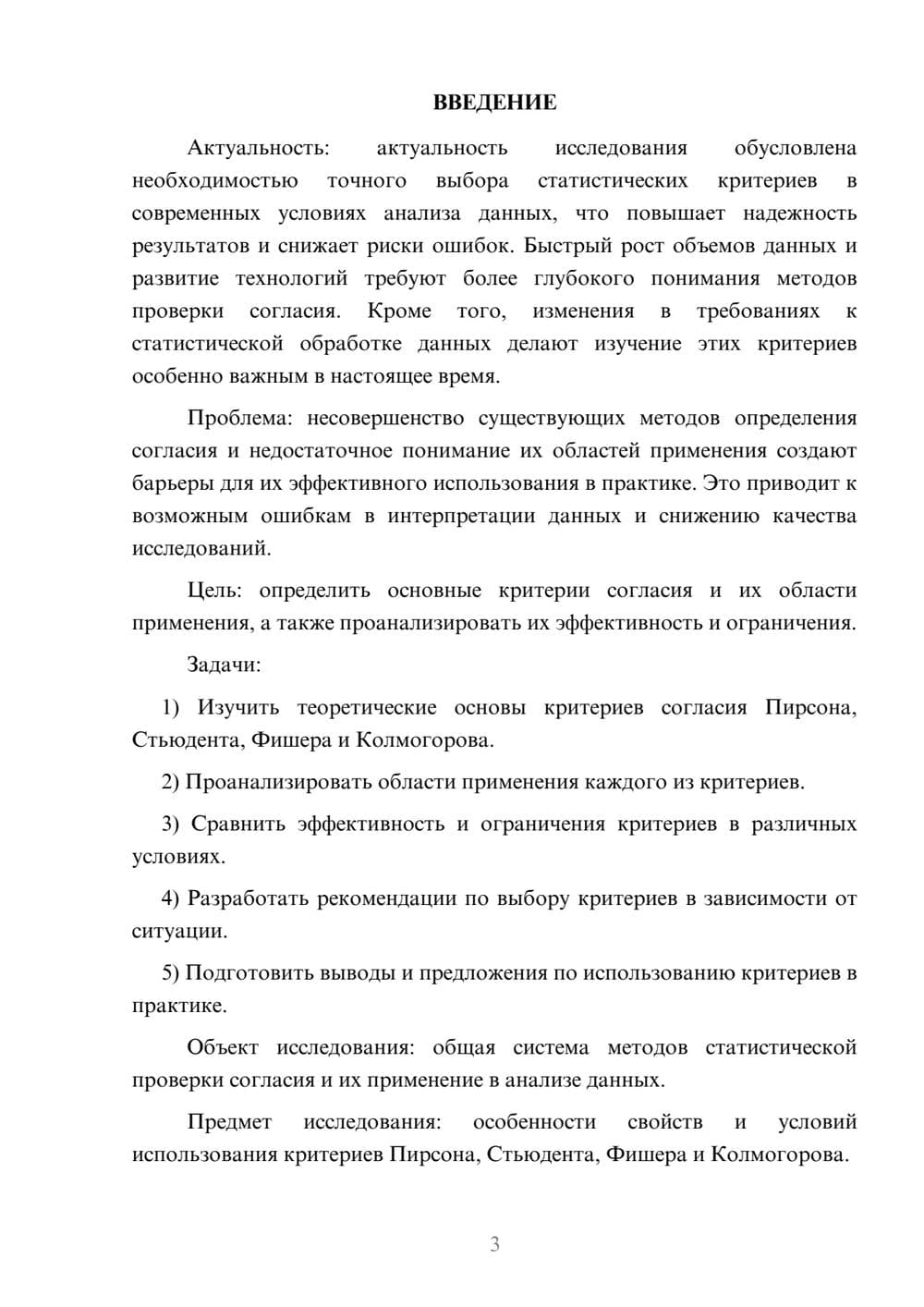 ВВЕДЕНИЕ

Актуальность: актуальность исследования обусловлена необходимостью точного выбора статистических критериев в современных условиях анализа данных, что повышает надежность результатов и снижает риски ошибок. Быстрый рост объемов данных и развитие технологий требуют более глубокого понимания методов проверки согласия. Кроме того, изменения в требованиях к статистической обработке данных делают изучение этих критериев особенно важным в настоящее время.

Проблема: несовершенство существующих методов определения согласия и недостаточное понимание их областей применения создают барьеры для их эффективного использования в практике. Это приводит к возможным ошибкам в интерпретации данных и снижению качества исследований.

Цель: определить основные критерии согласия и их области применения, а также проанализировать их эффективность и ограничения.

Задачи:

1) Изучить теоретические основы критериев согласия Пирсона, Стьюдента, Фишера и Колмогорова.

2) Проанализировать области применения каждого из критериев.

3) Сравнить эффективность и ограничения критериев в различных условиях.

4) Разработать рекомендации по выбору критериев в зависимости от ситуации.

5) Подготовить выводы и предложения по использованию критериев в практике.

Объект исследования: общая система методов статистической проверки согласия и их применение в анализе данных.

Предмет исследования: особенности свойств и условий использования критериев Пирсона, Стьюдента, Фишера и Колмогорова.

3